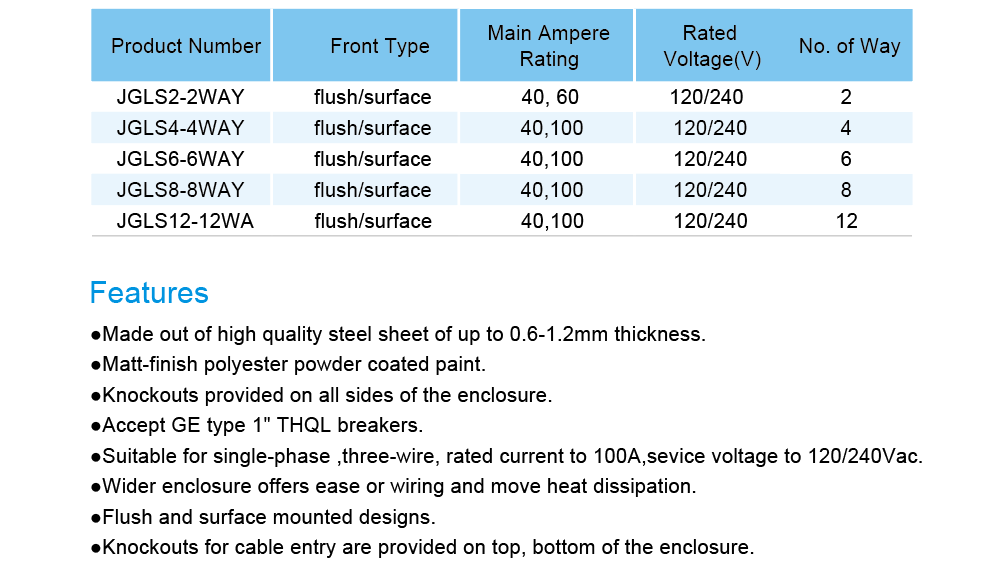 | Product Number | Front Type | Main Ampere Rating | Rated Voltage(V) | No. of Way |
|---|---|---|---|---|
| JGLS2-2WAY | flush/surface | 40, 60 | 120/240 | 2 |
| JGLS4-4WAY | flush/surface | 40,100 | 120/240 | 4 |
| JGLS6-6WAY | flush/surface | 40,100 | 120/240 | 6 |
| JGLS8-8WAY | flush/surface | 40,100 | 120/240 | 8 |
| JGLS12-12WA | flush/surface | 40,100 | 120/240 | 12 |

Features

●Made out of high quality steel sheet of up to 0.6-1.2mm thickness.

●Matt-finish polyester powder coated paint.

●Knockouts provided on all sides of the enclosure.

●Accept GE type 1" THQL breakers.

●Suitable for single-phase ,three-wire, rated current to 100A,sevice voltage to 120/240Vac.

●Wider enclosure offers ease or wiring and move heat dissipation.

●Flush and surface mounted designs.

●Knockouts for cable entry are provided on top, bottom of the enclosure.